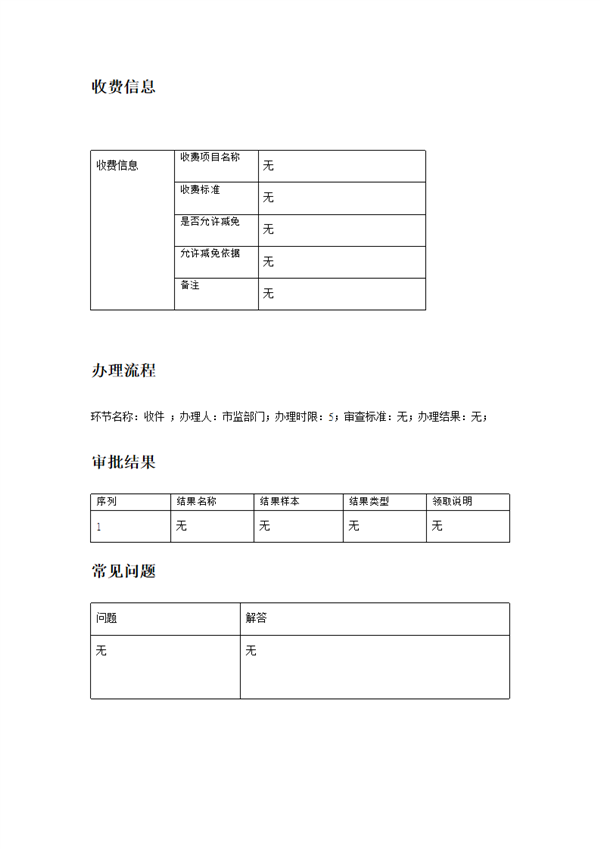 收费信息

| 收费信息 | 收费项目名称 | 无 |
|---|---|---|
| | 收费标准 | 无 |
| | 是否允许减免 | 无 |
| | 允许减免依据 | 无 |
| | 备注 | 无 |

办理流程

环节名称：收件 ；办理人：市监部门；办理时限：5；审查标准：无；办理结果：无；

审批结果

| 序列 | 结果名称 | 结果样本 | 结果类型 | 领取说明 |
|---|---|---|---|---|
| 1 | 无 | 无 | 无 | 无 |

常见问题

| 问题 | 解答 |
|---|---|
| 无 | 无 |